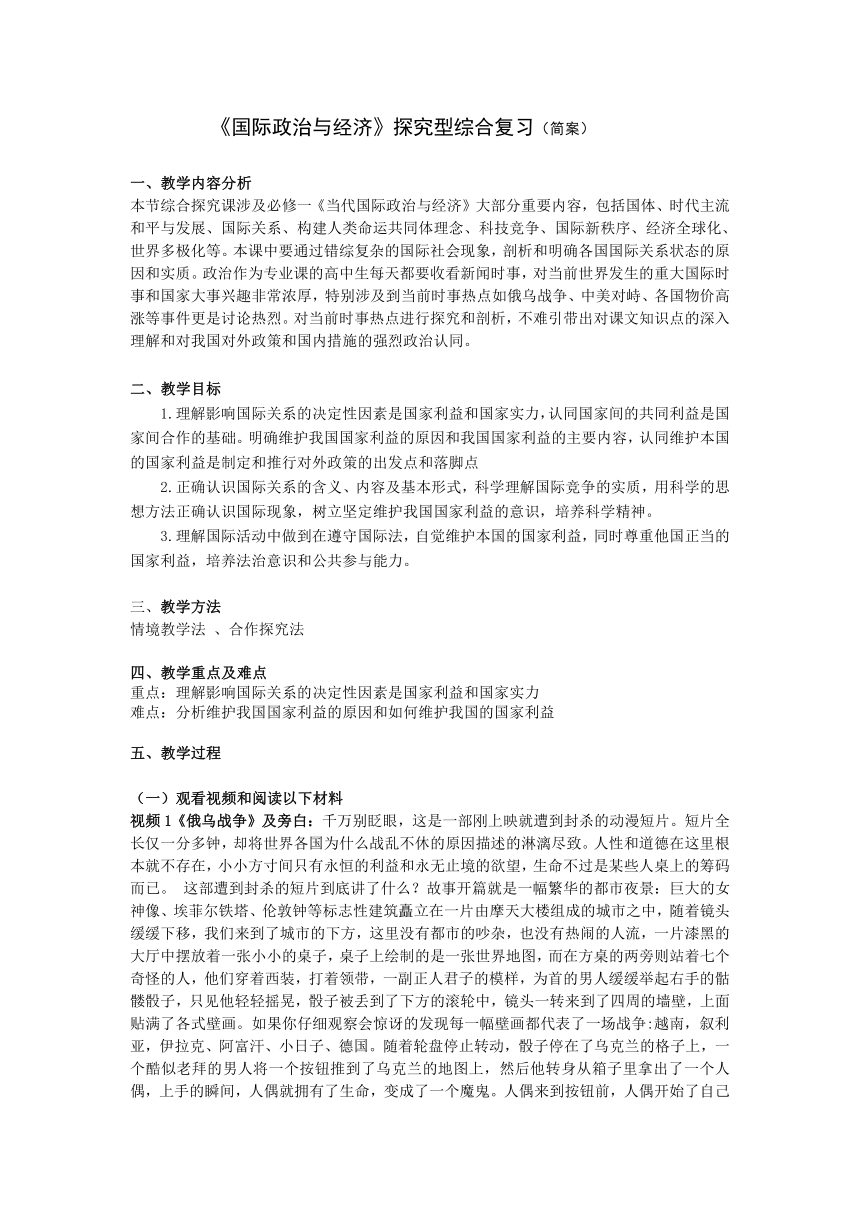 《国际政治与经济》探究型综合复习（简案）

一、教学内容分析
本节综合探究课涉及必修一《当代国际政治与经济》大部分重要内容，包括国体、时代主流和平与发展、国际关系、构建人类命运共同体理念、科技竞争、国际新秩序、经济全球化、世界多极化等。本课中要通过错综复杂的国际社会现象，剖析和明确各国国际关系状态的原因和实质。政治作为专业课的高中生每天都要收看新闻时事，对当前世界发生的重大国际时事和国家大事兴趣非常浓厚，特别涉及到当前时事热点如俄乌战争、中美对峙、各国物价高涨等事件更是讨论热烈。对当前时事热点进行探究和剖析，不难引带出对课文知识点的深入理解和对我国对外政策和国内措施的强烈政治认同。

二、教学目标
1.理解影响国际关系的决定性因素是国家利益和国家实力，认同国家间的共同利益是国家间合作的基础。明确维护我国国家利益的原因和我国国家利益的主要内容，认同维护本国的国家利益是制定和推行对外政策的出发点和落脚点
2.正确认识国际关系的含义、内容及基本形式，科学理解国际竞争的实质，用科学的思想方法正确认识国际现象，树立坚定维护我国国家利益的意识，培养科学精神。
3.理解国际活动中做到在遵守国际法，自觉维护本国的国家利益，同时尊重他国正当的国家利益，培养法治意识和公共参与能力。

三、教学方法
情境教学法 、合作探究法

四、教学重点及难点
重点：理解影响国际关系的决定性因素是国家利益和国家实力
难点：分析维护我国国家利益的原因和如何维护我国的国家利益

五、教学过程

（一）观看视频和阅读以下材料
视频 1《俄乌战争》及旁白：千万别眨眼，这是一部刚上映就遭到封杀的动漫短片。短片全长仅一分多钟，却将世界各国为什么战乱不休的原因描述的淋漓尽致。人性和道德在这里根本就不存在，小小方寸间只有永恒的利益和永无止境的欲望，生命不过是某些人桌上的筹码而已。 这部遭到封杀的短片到底讲了什么？故事开篇就是一幅繁华的都市夜景：巨大的女神像、埃菲尔铁塔、伦敦钟等标志性建筑矗立在一片由摩天大楼组成的城市之中，随着镜头缓缓下移，我们来到了城市的下方，这里没有都市的吵杂，也没有热闹的人流，一片漆黑的大厅中摆放着一张小小的桌子，桌子上绘制的是一张世界地图，而在方桌的两旁则站着七个奇怪的人，他们穿着西装，打着领带，一副正人君子的模样，为首的男人缓缓举起右手的骷髅骰子，只见他轻轻摇晃，骰子被丢到了下方的滚轮中，镜头一转来到了四周的墙壁，上面贴满了各式壁画。如果你仔细观察会惊讶的发现每一幅壁画都代表了一场战争:越南，叙利亚，伊拉克、阿富汗、小日子、德国。随着轮盘停止转动，骰子停在了乌克兰的格子上，一个酷似老拜的男人将一个按钮推到了乌克兰的地图上，然后他转身从箱子里拿出了一个人偶，上手的瞬间，人偶就拥有了生命，变成了一个魔鬼。人偶来到按钮前，人偶开始了自己